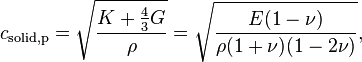 $c_{\mathrm{solid,p}} = \sqrt{\frac{K + \frac{4}{3}G}{\rho}} = \sqrt{\frac{E(1-\nu)}{\rho(1+\nu)(1-2\nu)}},$